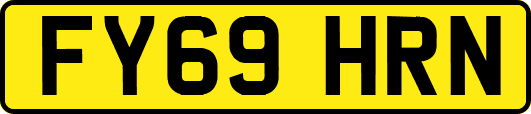 FY69 HRN